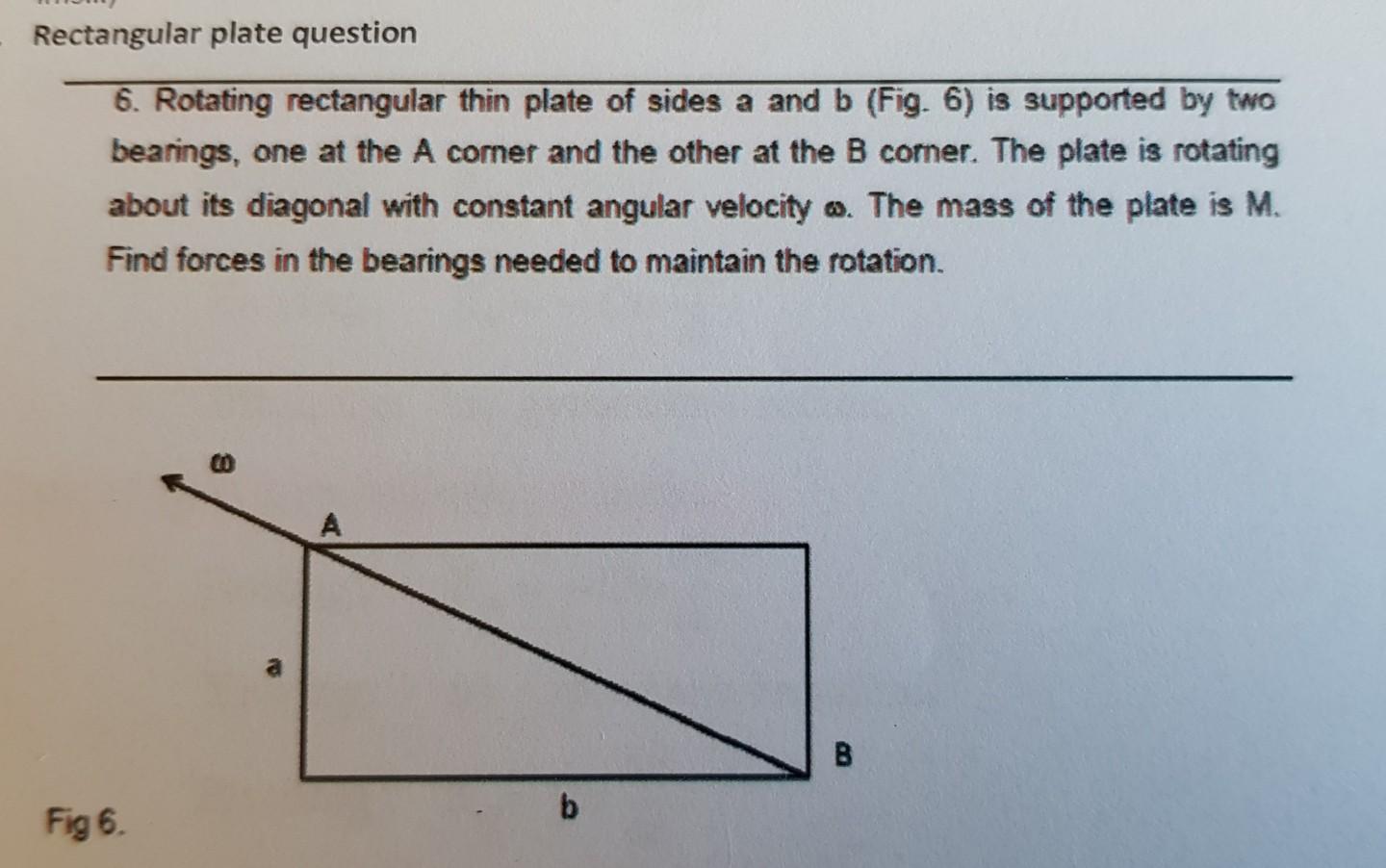 Rectangular plate question

6. Rotating rectangular thin plate of sides a and b (Fig. 6) is supported by two bearings, one at the A corner and the other at the B corner. The plate is rotating about its diagonal with constant angular velocity $\omega$. The mass of the plate is M. Find forces in the bearings needed to maintain the rotation.

$\omega$

A

a

B

b

Fig 6.